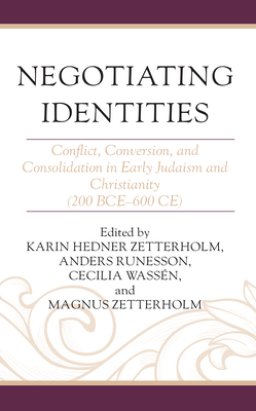 NEGOTIATING IDENTITIES

Conflict, Conversion, and Consolidation in Early Judaism and Christianity (200 BCE–600 CE)

Edited by
KARIN HEDNER ZETTERHOLM,
ANDERS RUNESSON,
CECILIA WASSÉN,
and
MAGNUS ZETTERHOLM